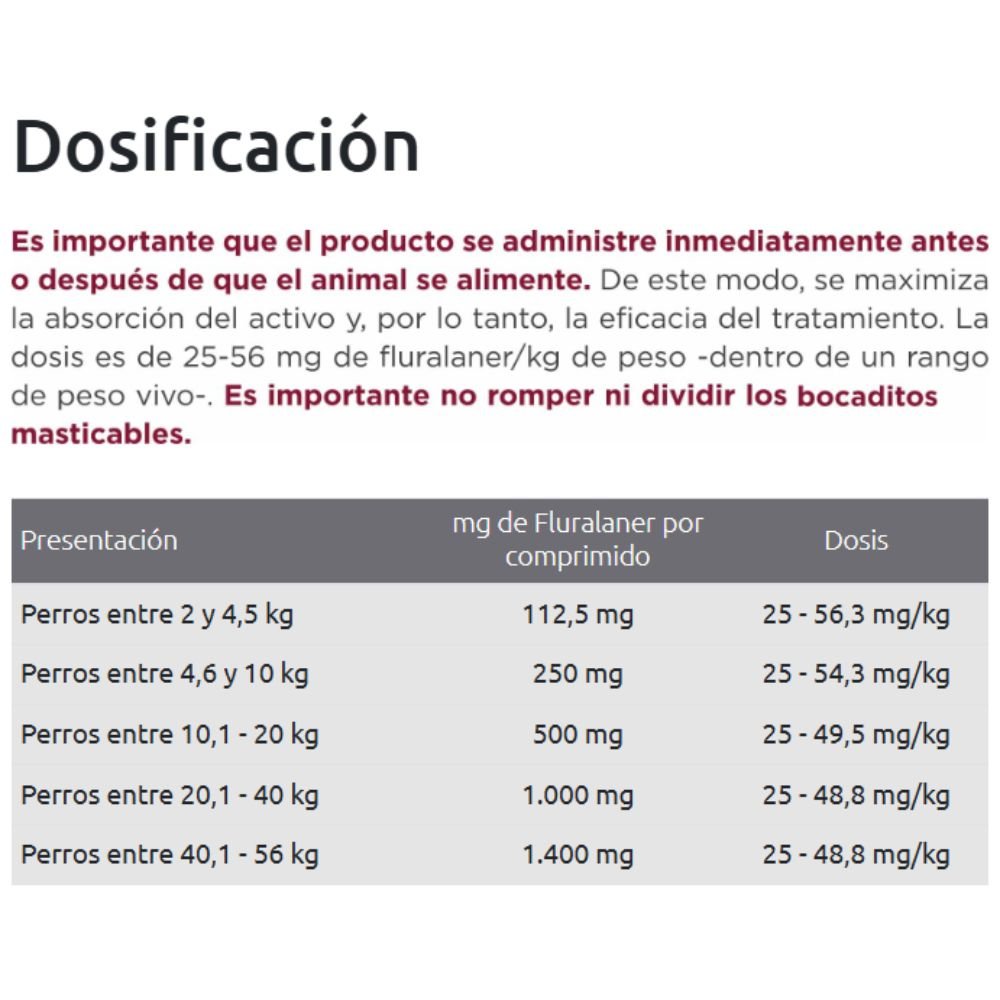 Dosificación

Es importante que el producto se administre inmediatamente antes o después de que el animal se alimente. De este modo, se maximiza la absorción del activo y, por lo tanto, la eficacia del tratamiento. La dosis es de 25-56 mg de fluralaner/kg de peso -dentro de un rango de peso vivo-. Es importante no romper ni dividir los bocaditos masticables.

| Presentación | mg de Fluralaner por comprimido | Dosis |
|---|---|---|
| Perros entre 2 y 4,5 kg | 112,5 mg | 25 - 56,3 mg/kg |
| Perros entre 4,6 y 10 kg | 250 mg | 25 - 54,3 mg/kg |
| Perros entre 10,1 - 20 kg | 500 mg | 25 - 49,5 mg/kg |
| Perros entre 20,1 - 40 kg | 1.000 mg | 25 - 48,8 mg/kg |
| Perros entre 40,1 - 56 kg | 1.400 mg | 25 - 48,8 mg/kg |